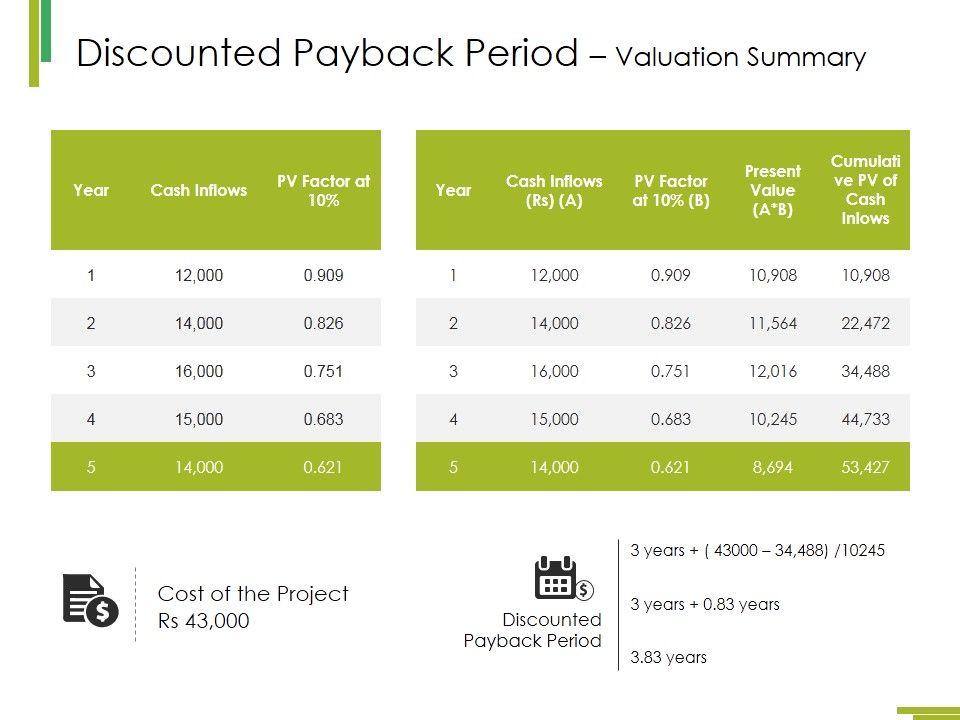 Discounted Payback Period – Valuation Summary

| Year | Cash Inflows | PV Factor at 10% |
|---|---|---|
| 1 | 12,000 | 0.909 |
| 2 | 14,000 | 0.826 |
| 3 | 16,000 | 0.751 |
| 4 | 15,000 | 0.683 |
| 5 | 14,000 | 0.621 |

| Year | Cash Inflows (Rs) (A) | PV Factor at 10% (B) | Present Value (A*B) | Cumulative PV of Cash Inlows |
|---|---|---|---|---|
| 1 | 12,000 | 0.909 | 10,908 | 10,908 |
| 2 | 14,000 | 0.826 | 11,564 | 22,472 |
| 3 | 16,000 | 0.751 | 12,016 | 34,488 |
| 4 | 15,000 | 0.683 | 10,245 | 44,733 |
| 5 | 14,000 | 0.621 | 8,694 | 53,427 |

Cost of the Project
Rs 43,000

Discounted Payback Period

3 years + ( 43000 – 34,488) /10245

3 years + 0.83 years

3.83 years